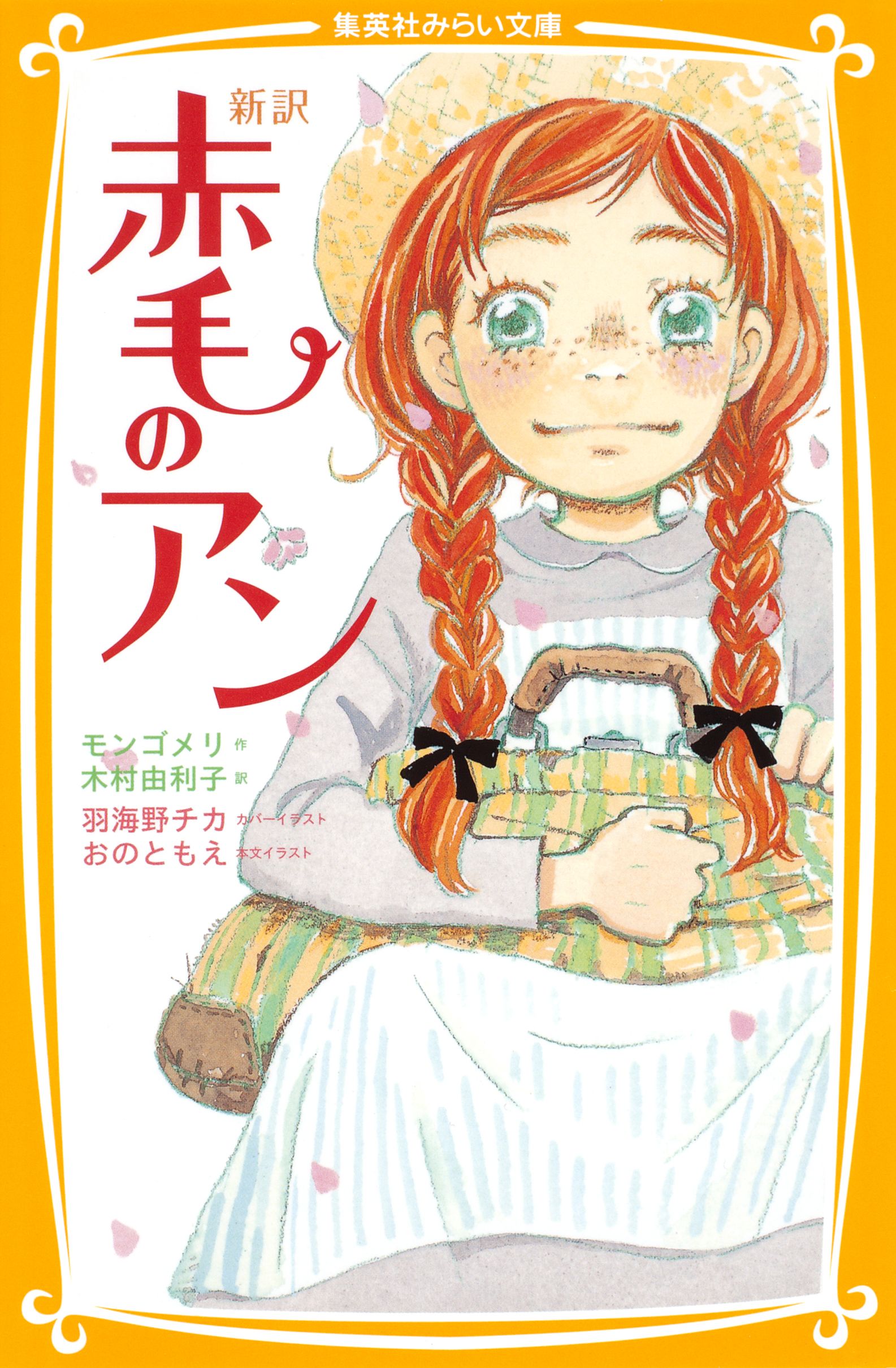 集英社みらい文庫

新訳

赤毛のアン

モンゴメリ 作
木村由利子 訳
羽海野チカ カバーイラスト
おのともえ 本文イラスト